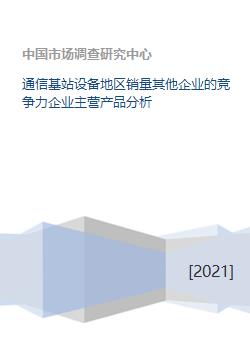 中国市场调查研究中心

通信基站设备地区销量其他企业的竞争力企业主营产品分析

[2021]